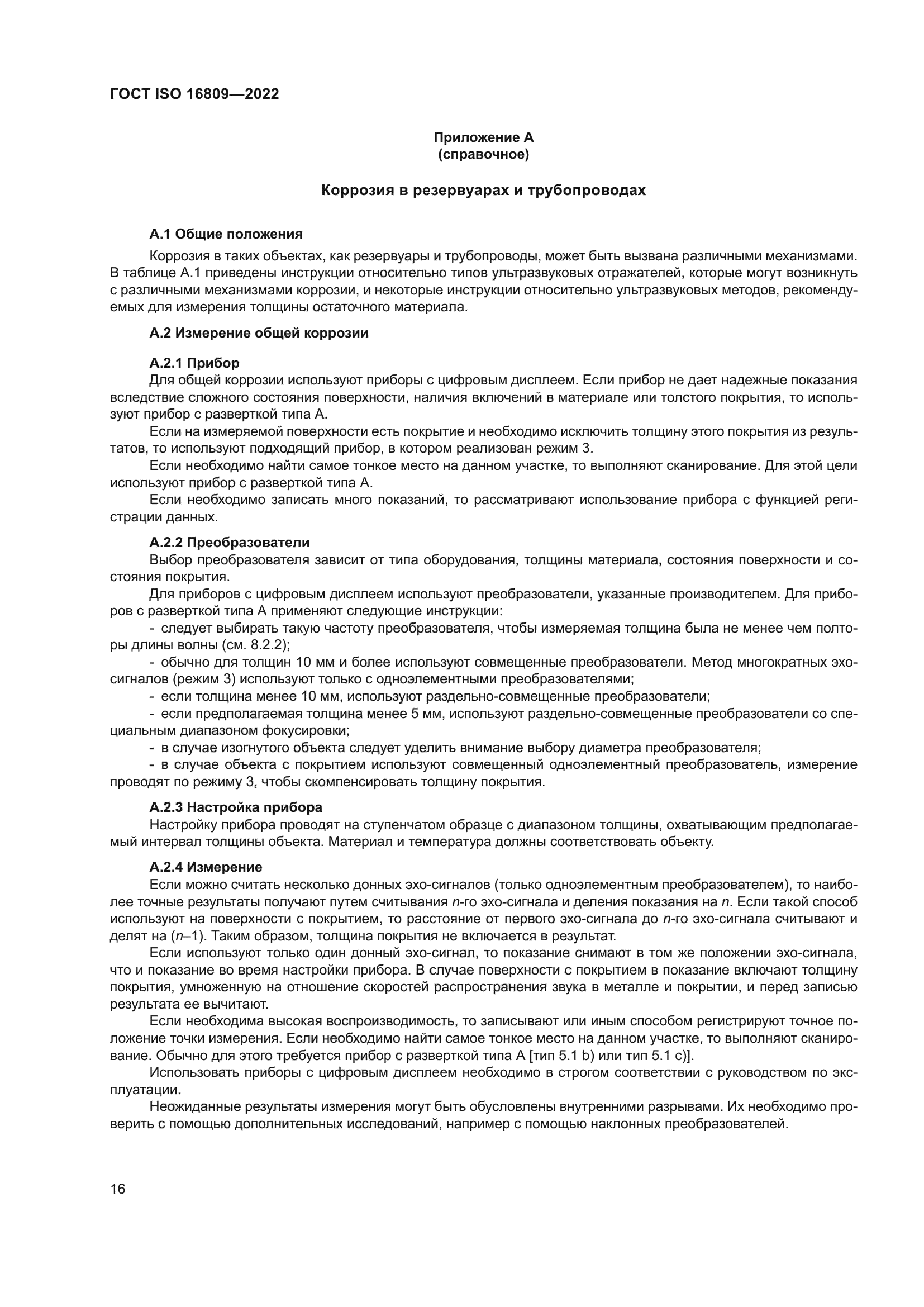 ГОСТ ISO 16809—2022

Приложение А
(справочное)

Коррозия в резервуарах и трубопроводах

А.1 Общие положения

Коррозия в таких объектах, как резервуары и трубопроводы, может быть вызвана различными механизмами. В таблице А.1 приведены инструкции относительно типов ультразвуковых отражателей, которые могут возникнуть с различными механизмами коррозии, и некоторые инструкции относительно ультразвуковых методов, рекомендуемых для измерения толщины остаточного материала.

А.2 Измерение общей коррозии

А.2.1 Прибор

Для общей коррозии используют приборы с цифровым дисплеем. Если прибор не дает надежные показания вследствие сложного состояния поверхности, наличия включений в материале или толстого покрытия, то используют прибор с разверткой типа А.

Если на измеряемой поверхности есть покрытие и необходимо исключить толщину этого покрытия из результатов, то используют подходящий прибор, в котором реализован режим 3.

Если необходимо найти самое тонкое место на данном участке, то выполняют сканирование. Для этой цели используют прибор с разверткой типа А.

Если необходимо записать много показаний, то рассматривают использование прибора с функцией регистрации данных.

А.2.2 Преобразователи

Выбор преобразователя зависит от типа оборудования, толщины материала, состояния поверхности и состояния покрытия.

Для приборов с цифровым дисплеем используют преобразователи, указанные производителем. Для приборов с разверткой типа А применяют следующие инструкции:

- следует выбирать такую частоту преобразователя, чтобы измеряемая толщина была не менее чем полторы длины волны (см. 8.2.2);

- обычно для толщин 10 мм и более используют совмещенные преобразователи. Метод многократных эхо-сигналов (режим 3) используют только с одноэлементными преобразователями;

- если толщина менее 10 мм, используют раздельно-совмещенные преобразователи;

- если предполагаемая толщина менее 5 мм, используют раздельно-совмещенные преобразователи со специальным диапазоном фокусировки;

- в случае изогнутого объекта следует уделить внимание выбору диаметра преобразователя;

- в случае объекта с покрытием используют совмещенный одноэлементный преобразователь, измерение проводят по режиму 3, чтобы скомпенсировать толщину покрытия.

А.2.3 Настройка прибора

Настройку прибора проводят на ступенчатом образце с диапазоном толщины, охватывающим предполагаемый интервал толщины объекта. Материал и температура должны соответствовать объекту.

А.2.4 Измерение

Если можно считать несколько донных эхо-сигналов (только одноэлементным преобразователем), то наиболее точные результаты получают путем считывания $n$-го эхо-сигнала и деления показания на $n$. Если такой способ используют на поверхности с покрытием, то расстояние от первого эхо-сигнала до $n$-го эхо-сигнала считывают и делят на ($n$–1). Таким образом, толщина покрытия не включается в результат.

Если используют только один донный эхо-сигнал, то показание снимают в том же положении эхо-сигнала, что и показание во время настройки прибора. В случае поверхности с покрытием в показание включают толщину покрытия, умноженную на отношение скоростей распространения звука в металле и покрытии, и перед записью результата ее вычитают.

Если необходима высокая воспроизводимость, то записывают или иным способом регистрируют точное положение точки измерения. Если необходимо найти самое тонкое место на данном участке, то выполняют сканирование. Обычно для этого требуется прибор с разверткой типа А [тип 5.1 b) или тип 5.1 с)].

Использовать приборы с цифровым дисплеем необходимо в строгом соответствии с руководством по эксплуатации.

Неожиданные результаты измерения могут быть обусловлены внутренними разрывами. Их необходимо проверить с помощью дополнительных исследований, например с помощью наклонных преобразователей.

16